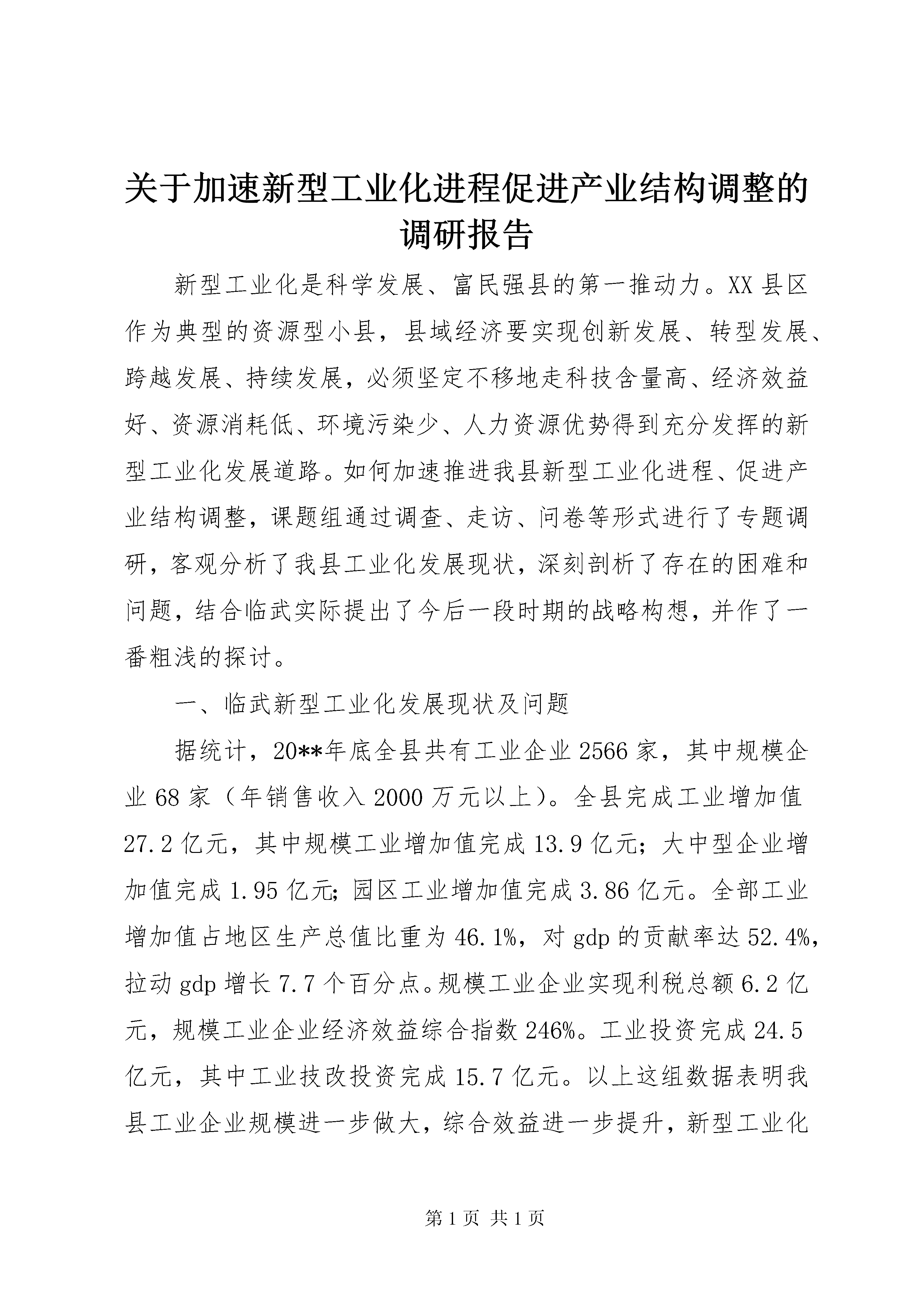 关于加速新型工业化进程促进产业结构调整的调研报告

新型工业化是科学发展、富民强县的第一推动力。XX县区作为典型的资源型小县，县域经济要实现创新发展、转型发展、跨越发展、持续发展，必须坚定不移地走科技含量高、经济效益好、资源消耗低、环境污染少、人力资源优势得到充分发挥的新型工业化发展道路。如何加速推进我县新型工业化进程、促进产业结构调整，课题组通过调查、走访、问卷等形式进行了专题调研，客观分析了我县工业化发展现状，深刻剖析了存在的困难和问题，结合临武实际提出了今后一段时期的战略构想，并作了一番粗浅的探讨。

一、临武新型工业化发展现状及问题

据统计，20**年底全县共有工业企业2566家，其中规模企业68家（年销售收入2000万元以上）。全县完成工业增加值27.2亿元，其中规模工业增加值完成13.9亿元；大中型企业增加值完成1.95亿元；园区工业增加值完成3.86亿元。全部工业增加值占地区生产总值比重为46.1%，对gdp的贡献率达52.4%，拉动gdp增长7.7个百分点。规模工业企业实现利税总额6.2亿元，规模工业企业经济效益综合指数246%。工业投资完成24.5亿元，其中工业技改投资完成15.7亿元。以上这组数据表明我县工业企业规模进一步做大，综合效益进一步提升，新型工业化

第1页 共1页